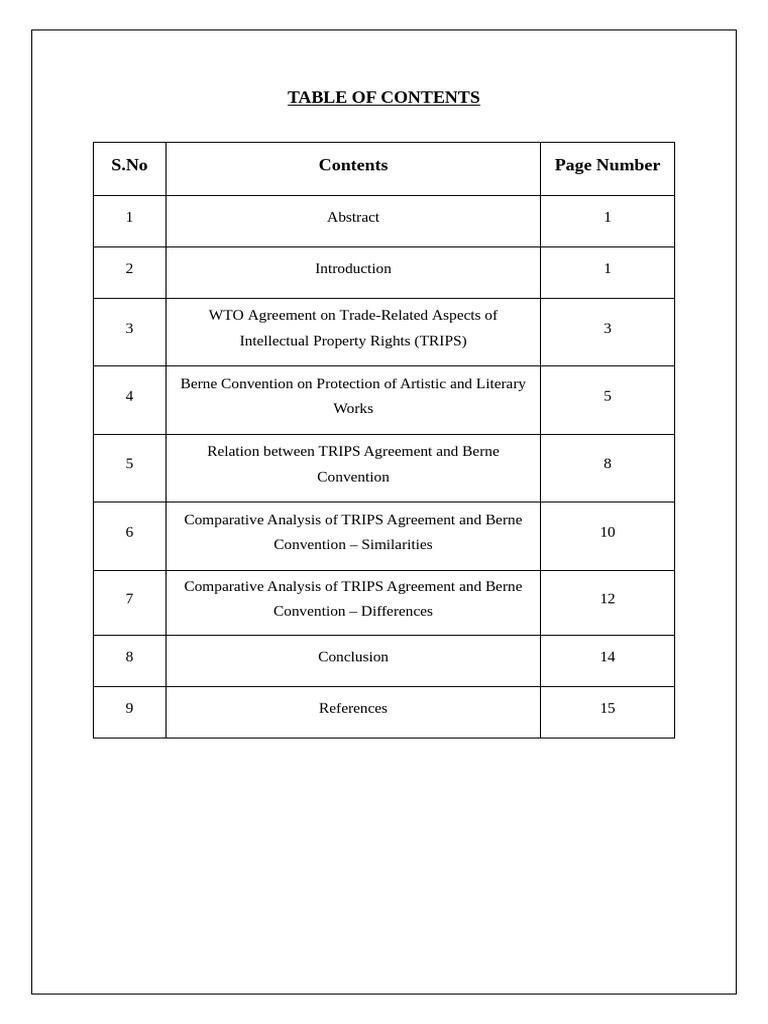 TABLE OF CONTENTS

| S.No | Contents | Page Number |
|---|---|---|
| 1 | Abstract | 1 |
| 2 | Introduction | 1 |
| 3 | WTO Agreement on Trade-Related Aspects of Intellectual Property Rights (TRIPS) | 3 |
| 4 | Berne Convention on Protection of Artistic and Literary Works | 5 |
| 5 | Relation between TRIPS Agreement and Berne Convention | 8 |
| 6 | Comparative Analysis of TRIPS Agreement and Berne Convention – Similarities | 10 |
| 7 | Comparative Analysis of TRIPS Agreement and Berne Convention – Differences | 12 |
| 8 | Conclusion | 14 |
| 9 | References | 15 |